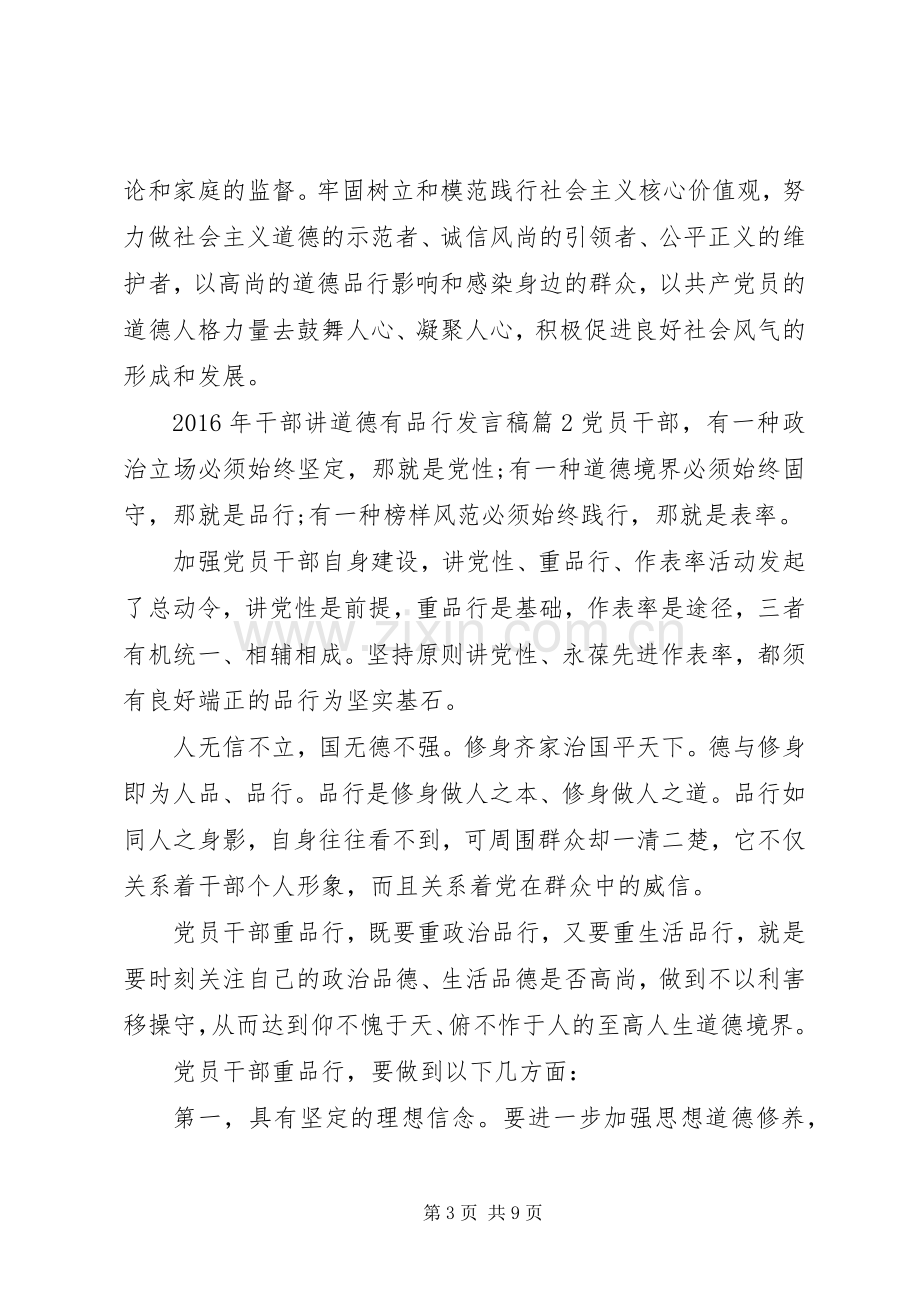 论和家庭的监督。牢固树立和模范践行社会主义核心价值观，努力做社会主义道德的示范者、诚信风尚的引领者、公平正义的维护者，以高尚的道德品行影响和感染身边的群众，以共产党员的道德人格力量去鼓舞人心、凝聚人心，积极促进良好社会风气的形成和发展。

2016年干部讲道德有品行发言稿篇2党员干部，有一种政治立场必须始终坚定，那就是党性;有一种道德境界必须始终固守，那就是品行;有一种榜样风范必须始终践行，那就是表率。

加强党员干部自身建设，讲党性、重品行、作表率活动发起了总动令，讲党性是前提，重品行是基础，作表率是途径，三者有机统一、相辅相成。坚持原则讲党性、永葆先进作表率，都须有良好端正的品行为坚实基石。

人无信不立，国无德不强。修身齐家治国平天下。德与修身即为人品、品行。品行是修身做人之本、修身做人之道。品行如同人之身影，自身往往看不到，可周围群众却一清二楚，它不仅关系着干部个人形象，而且关系着党在群众中的威信。

党员干部重品行，既要重政治品行，又要重生活品行，就是要时刻关注自己的政治品德、生活品德是否高尚，做到不以利害移操守，从而达到仰不愧于天、俯不怍于人的至高人生道德境界。

党员干部重品行，要做到以下几方面：

第一，具有坚定的理想信念。要进一步加强思想道德修养，

第3页 共9页

www.zixin.com.cn